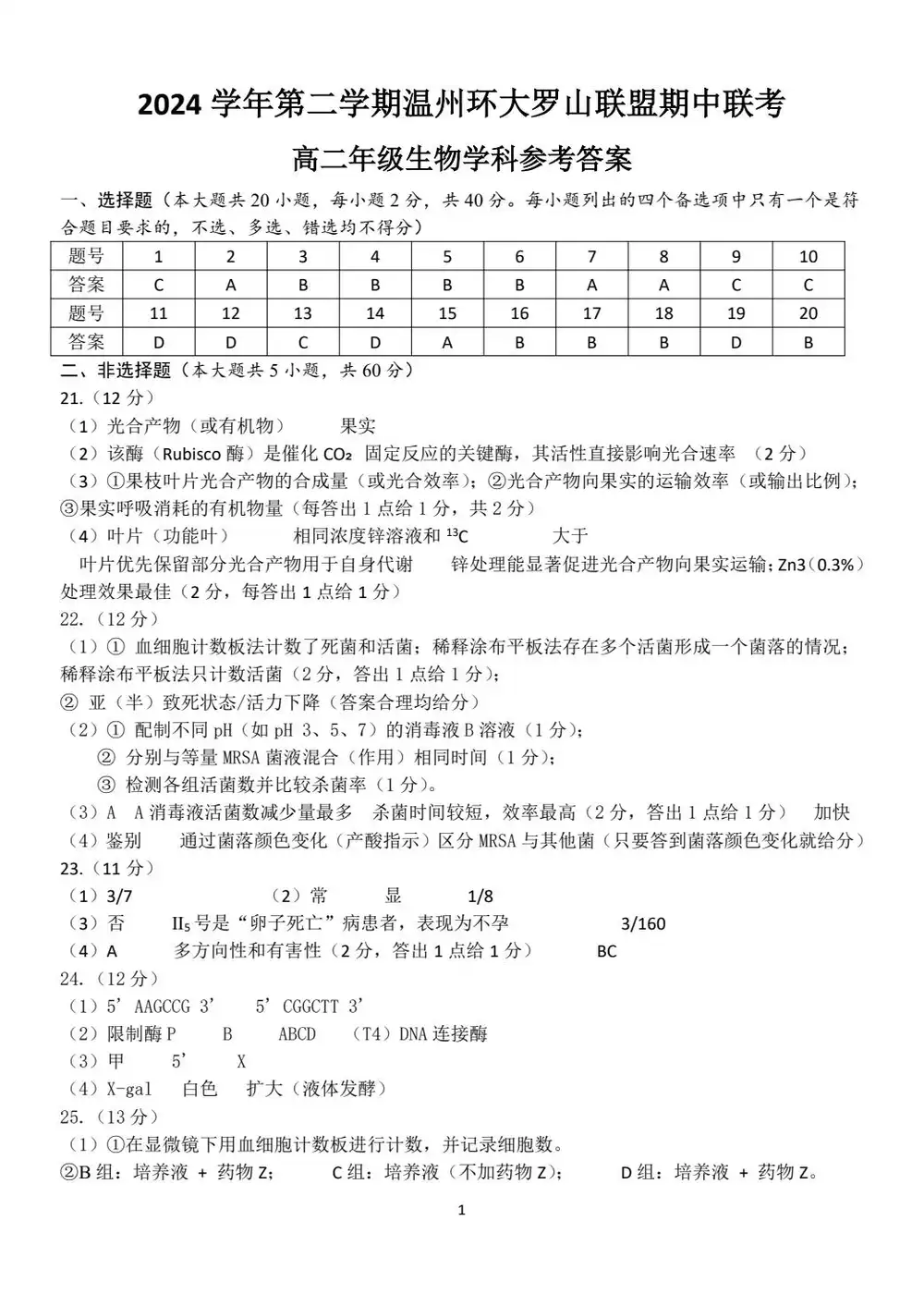 2024 学年第二学期温州环大罗山联盟期中联考

高二年级生物学科参考答案

一、选择题（本大题共 20 小题，每小题 2 分，共 40 分。每小题列出的四个备选项中只有一个是符合题目要求的，不选、多选、错选均不得分）

| 题号 | 1 | 2 | 3 | 4 | 5 | 6 | 7 | 8 | 9 | 10 |
|---|---|---|---|---|---|---|---|---|---|---|
| 答案 | C | A | B | B | B | B | A | A | C | C |
| 题号 | 11 | 12 | 13 | 14 | 15 | 16 | 17 | 18 | 19 | 20 |
| 答案 | D | D | C | D | A | B | B | B | D | B |

二、非选择题（本大题共 5 小题，共 60 分）

21.（12 分）

（1）光合产物（或有机物）　果实

（2）该酶（Rubisco 酶）是催化 $CO_2$ 固定反应的关键酶，其活性直接影响光合速率　（2 分）

（3）①果枝叶片光合产物的合成量（或光合效率）；②光合产物向果实的运输效率（或输出比例）；③果实呼吸消耗的有机物量（每答出 1 点给 1 分，共 2 分）

（4）叶片（功能叶）　相同浓度锌溶液和 $^{13}C$　大于

叶片优先保留部分光合产物用于自身代谢　锌处理能显著促进光合产物向果实运输；Zn3（0.3%）处理效果最佳（2 分，每答出 1 点给 1 分）

22.（12 分）

（1）① 血细胞计数板法计数了死菌和活菌；稀释涂布平板法存在多个活菌形成一个菌落的情况；稀释涂布平板法只计数活菌（2 分，答出 1 点给 1 分）；

② 亚（半）致死状态/活力下降（答案合理均给分）

（2）① 配制不同 pH（如 pH 3、5、7）的消毒液 B 溶液（1 分）；

② 分别与等量 MRSA 菌液混合（作用）相同时间（1 分）；

③ 检测各组活菌数并比较杀菌率（1 分）。

（3）A　A 消毒液活菌数减少量最多　杀菌时间较短，效率最高（2 分，答出 1 点给 1 分）　加快

（4）鉴别　通过菌落颜色变化（产酸指示）区分 MRSA 与其他菌（只要答到菌落颜色变化就给分）

23.（11 分）

（1）3/7　（2）常　显　1/8

（3）否　$II_5$ 号是“卵子死亡”病患者，表现为不孕　3/160

（4）A　多方向性和有害性（2 分，答出 1 点给 1 分）　BC

24.（12 分）

（1）5’ AAGCCG 3’　5’ CGGCTT 3’

（2）限制酶 P　B　ABCD　（T4）DNA 连接酶

（3）甲　5’　X

（4）X-gal　白色　扩大（液体发酵）

25.（13 分）

（1）①在显微镜下用血细胞计数板进行计数，并记录细胞数。

②B 组：培养液 + 药物 Z；　C 组：培养液（不加药物 Z）；　D 组：培养液 + 药物 Z。

1